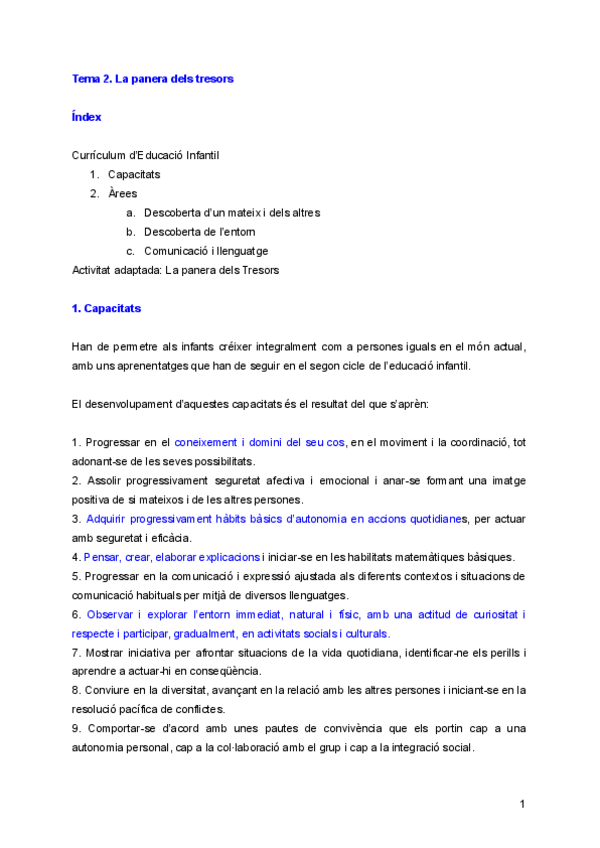 Tema 2. La panera dels tresors

Índex

Currículum d'Educació Infantil
1. Capacitats
2. Àrees
a. Descoberta d'un mateix i dels altres
b. Descoberta de l'entorn
c. Comunicació i llenguatge
Activitat adaptada: La panera dels Tresors

1. Capacitats

Han de permetre als infants créixer integralment com a persones iguals en el món actual, amb uns aprenentatges que han de seguir en el segon cicle de l'educació infantil.

El desenvolupament d'aquestes capacitats és el resultat del que s'aprèn:

1. Progressar en el coneixement i domini del seu cos, en el moviment i la coordinació, tot adonant-se de les seves possibilitats.
2. Assolir progressivament seguretat afectiva i emocional i anar-se formant una imatge positiva de si mateixos i de les altres persones.
3. Adquirir progressivament hàbits bàsics d'autonomia en accions quotidianes, per actuar amb seguretat i eficàcia.
4. Pensar, crear, elaborar explicacions i iniciar-se en les habilitats matemàtiques bàsiques.
5. Progressar en la comunicació i expressió ajustada als diferents contextos i situacions de comunicació habituals per mitjà de diversos llenguatges.
6. Observar i explorar l'entorn immediat, natural i físic, amb una actitud de curiositat i respecte i participar, gradualment, en activitats socials i culturals.
7. Mostrar iniciativa per afrontar situacions de la vida quotidiana, identificar-ne els perills i aprendre a actuar-hi en conseqüència.
8. Conviure en la diversitat, avançant en la relació amb les altres persones i iniciant-se en la resolució pacífica de conflictes.
9. Comportar-se d'acord amb unes pautes de convivència que els portin cap a una autonomia personal, cap a la col·laboració amb el grup i cap a la integració social.

1